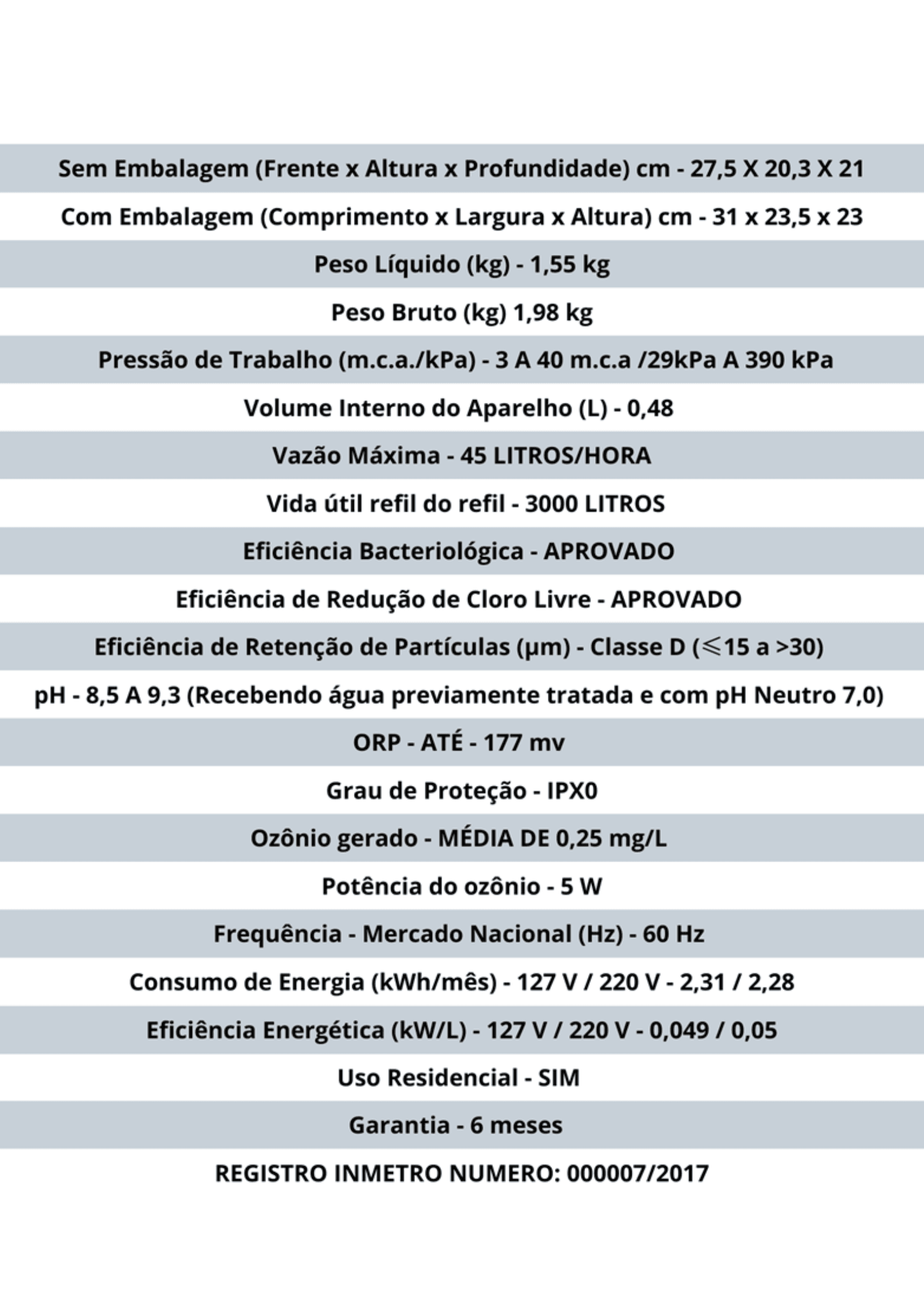 Sem Embalagem (Frente x Altura x Profundidade) cm - 27,5 X 20,3 X 21

Com Embalagem (Comprimento x Largura x Altura) cm - 31 x 23,5 x 23

Peso Líquido (kg) - 1,55 kg

Peso Bruto (kg) 1,98 kg

Pressão de Trabalho (m.c.a./kPa) - 3 A 40 m.c.a /29kPa A 390 kPa

Volume Interno do Aparelho (L) - 0,48

Vazão Máxima - 45 LITROS/HORA

Vida útil refil do refil - 3000 LITROS

Eficiência Bacteriológica - APROVADO

Eficiência de Redução de Cloro Livre - APROVADO

Eficiência de Retenção de Partículas (μm) - Classe D ($\leqslant$15 a >30)

pH - 8,5 A 9,3 (Recebendo água previamente tratada e com pH Neutro 7,0)

ORP - ATÉ - 177 mv

Grau de Proteção - IPX0

Ozônio gerado - MÉDIA DE 0,25 mg/L

Potência do ozônio - 5 W

Frequência - Mercado Nacional (Hz) - 60 Hz

Consumo de Energia (kWh/mês) - 127 V / 220 V - 2,31 / 2,28

Eficiência Energética (kW/L) - 127 V / 220 V - 0,049 / 0,05

Uso Residencial - SIM

Garantia - 6 meses

REGISTRO INMETRO NUMERO: 000007/2017